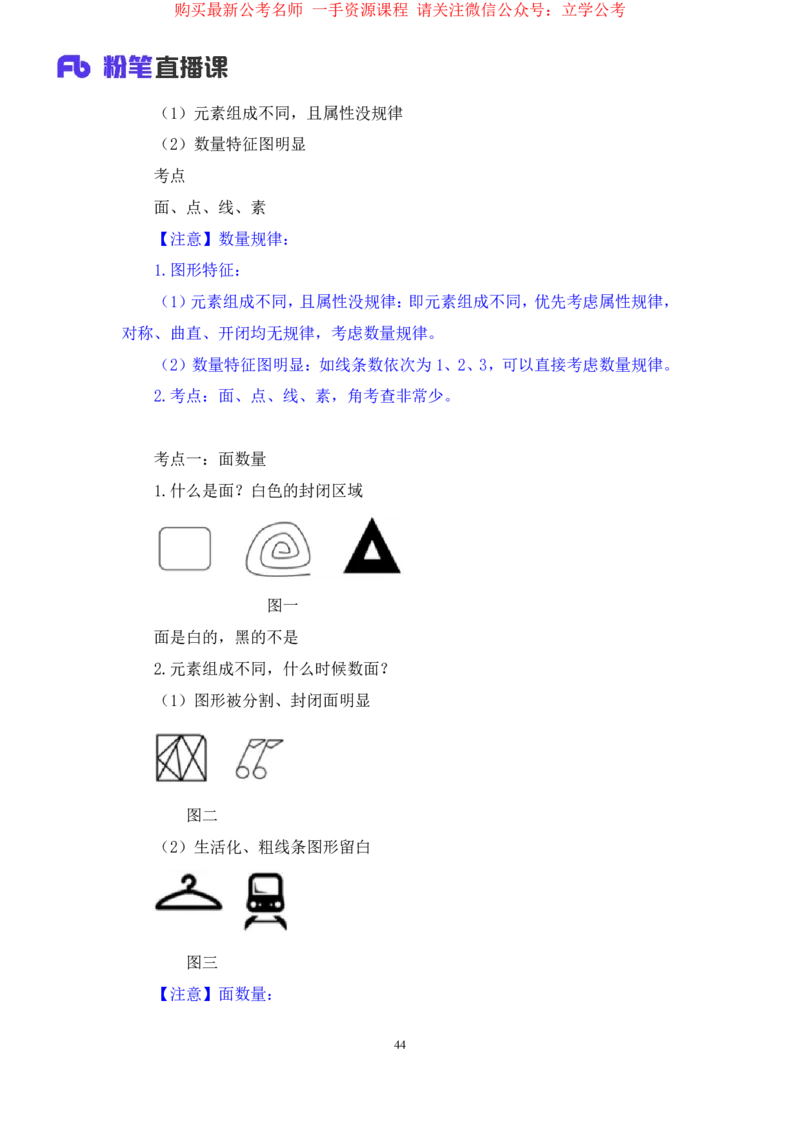 购买最新公考名师 一手资源课程 请关注微信公众号：立学公考

Fb 粉笔直播课

（1）元素组成不同，且属性没规律

（2）数量特征图明显

考点

面、点、线、素

【注意】数量规律：

1.图形特征：

（1）元素组成不同，且属性没规律：即元素组成不同，优先考虑属性规律，对称、曲直、开闭均无规律，考虑数量规律。

（2）数量特征图明显：如线条数依次为 1、2、3，可以直接考虑数量规律。

2.考点：面、点、线、素，角考查非常少。

考点一：面数量

1.什么是面？白色的封闭区域

图一

面是白的，黑的不是

2.元素组成不同，什么时候数面？

（1）图形被分割、封闭面明显

图二

（2）生活化、粗线条图形留白

图三

【注意】面数量：

44